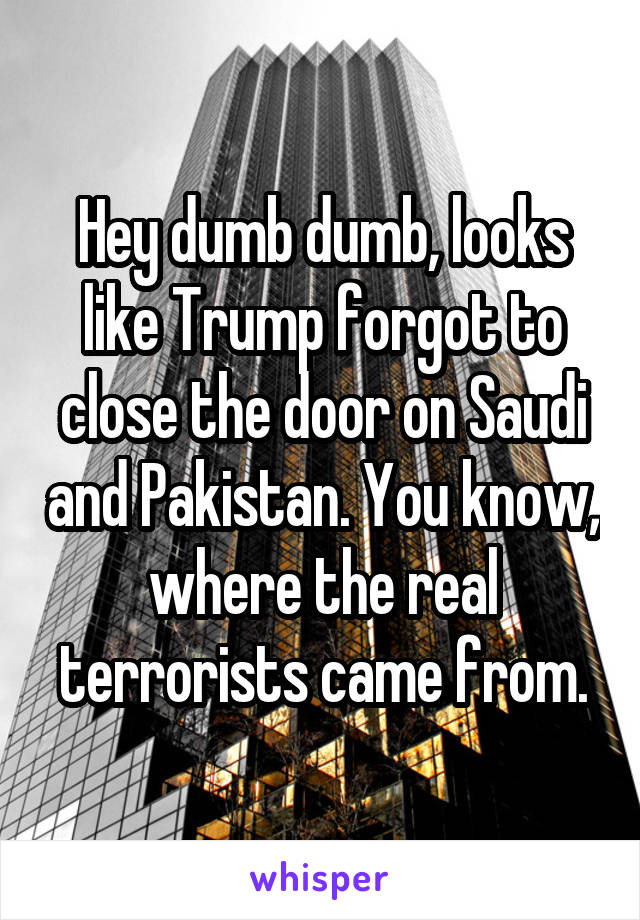 Hey dumb dumb, looks like Trump forgot to close the door on Saudi and Pakistan. You know, where the real terrorists came from.

whisper